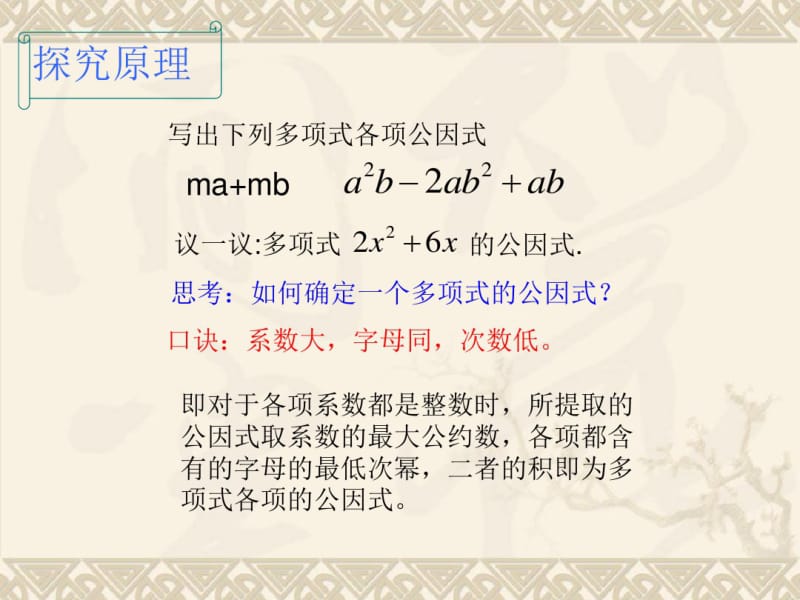 探究原理

写出下列多项式各项公因式

ma+mb　$a^2b-2ab^2+ab$

议一议:多项式 $2x^2+6x$ 的公因式.

思考：如何确定一个多项式的公因式？

口诀：系数大，字母同，次数低。

即对于各项系数都是整数时，所提取的公因式取系数的最大公约数，各项都含有的字母的最低次幂，二者的积即为多项式各项的公因式。